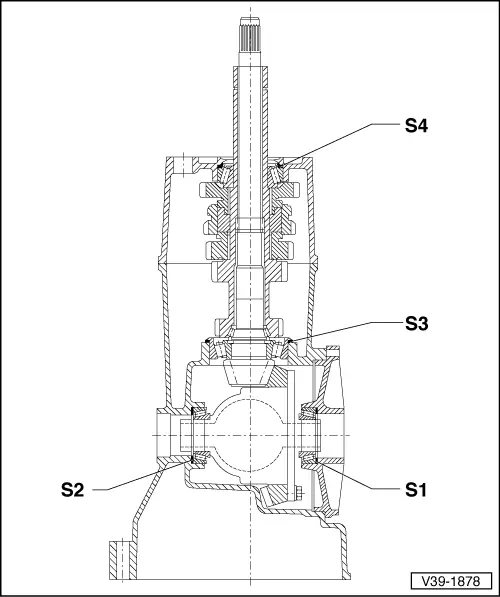 S4

S3

S2

S1

V39-1878